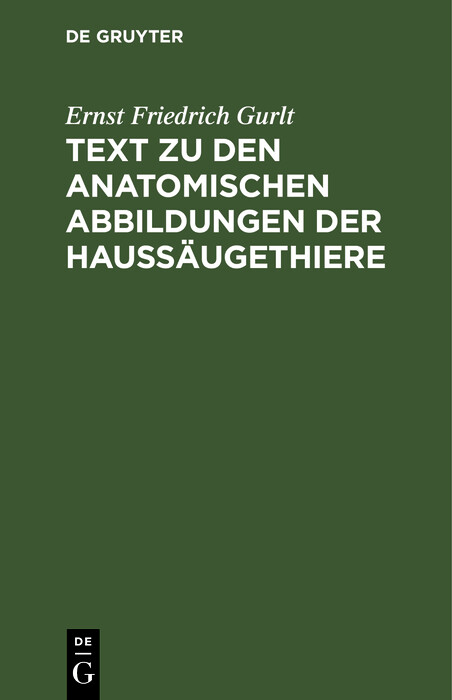 DE GRUYTER

Ernst Friedrich Gurlt

TEXT ZU DEN ANATOMISCHEN ABBILDUNGEN DER HAUSSÄUGETHIERE

DE
G